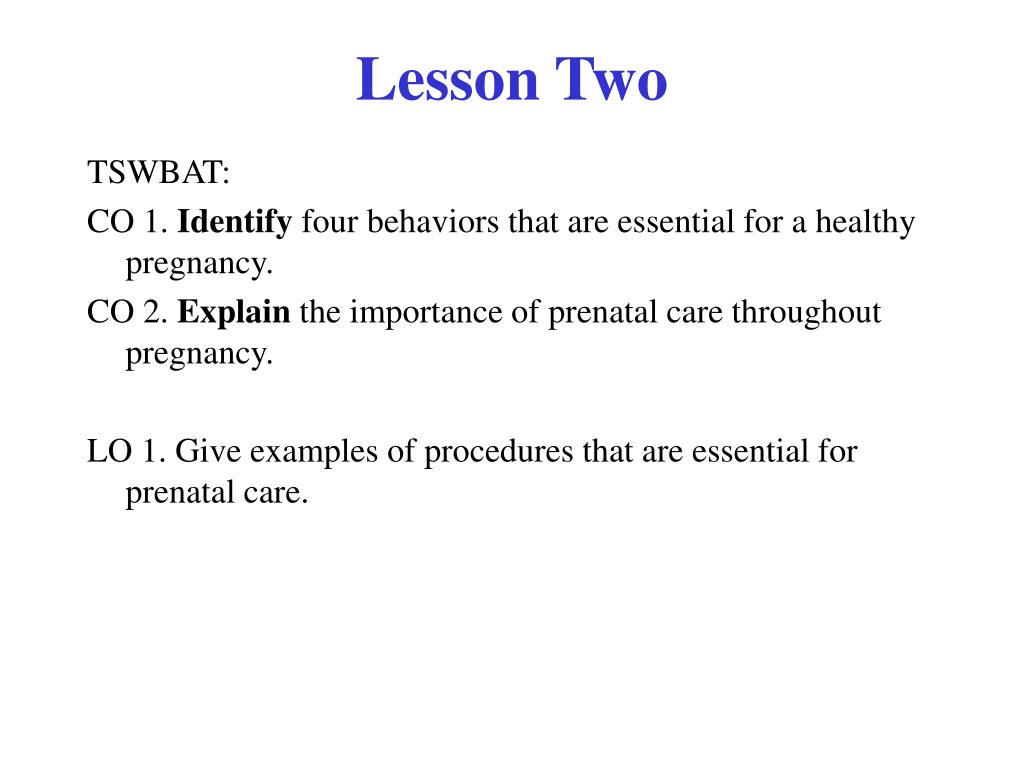 Lesson Two

TSWBAT:

CO 1. Identify four behaviors that are essential for a healthy pregnancy.

CO 2. Explain the importance of prenatal care throughout pregnancy.

LO 1. Give examples of procedures that are essential for prenatal care.